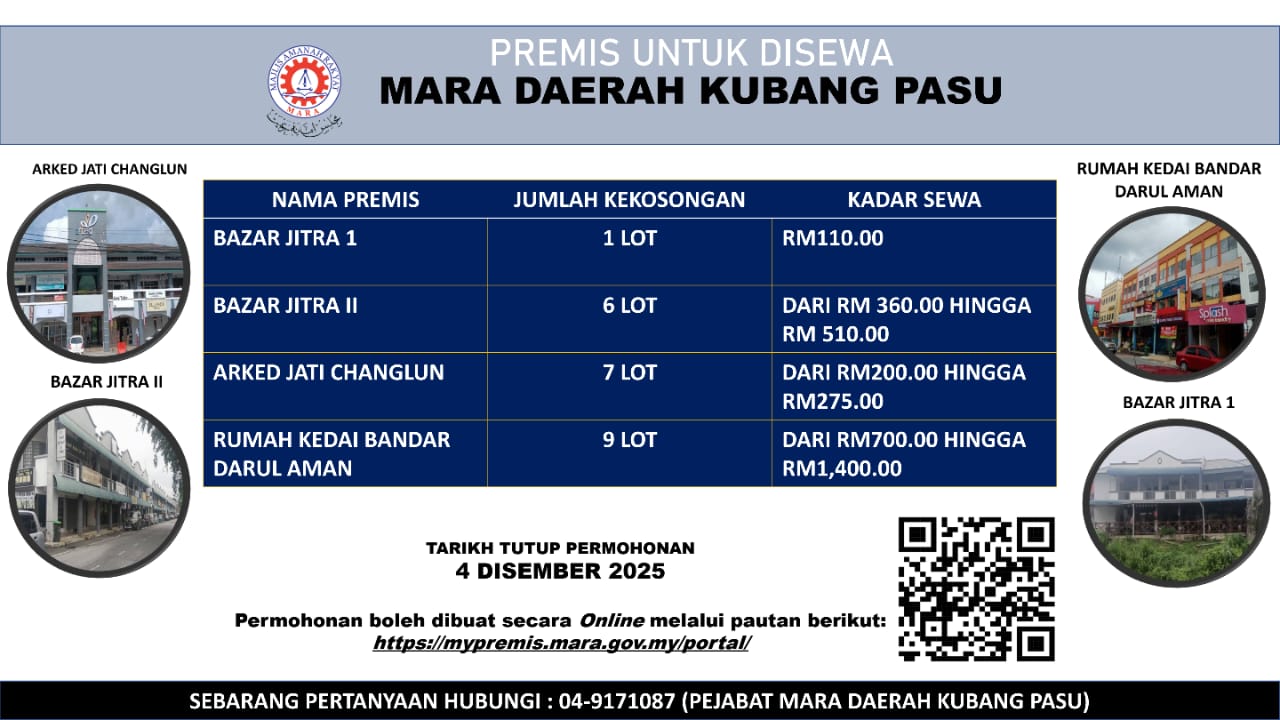 MAJLIS AMANAH RAKYAT
MARA

PREMIS UNTUK DISEWA
MARA DAERAH KUBANG PASU

ARKED JATI CHANGLUN

BAZAR JITRA II

| NAMA PREMIS | JUMLAH KEKOSONGAN | KADAR SEWA |
|---|---|---|
| BAZAR JITRA 1 | 1 LOT | RM110.00 |
| BAZAR JITRA II | 6 LOT | DARI RM 360.00 HINGGA RM 510.00 |
| ARKED JATI CHANGLUN | 7 LOT | DARI RM200.00 HINGGA RM275.00 |
| RUMAH KEDAI BANDAR DARUL AMAN | 9 LOT | DARI RM700.00 HINGGA RM1,400.00 |

RUMAH KEDAI BANDAR DARUL AMAN

Splash

BAZAR JITRA 1

TARIKH TUTUP PERMOHONAN
4 DISEMBER 2025

Permohonan boleh dibuat secara Online melalui pautan berikut:
https://mypremis.mara.gov.my/portal/

SEBARANG PERTANYAAN HUBUNGI : 04-9171087 (PEJABAT MARA DAERAH KUBANG PASU)